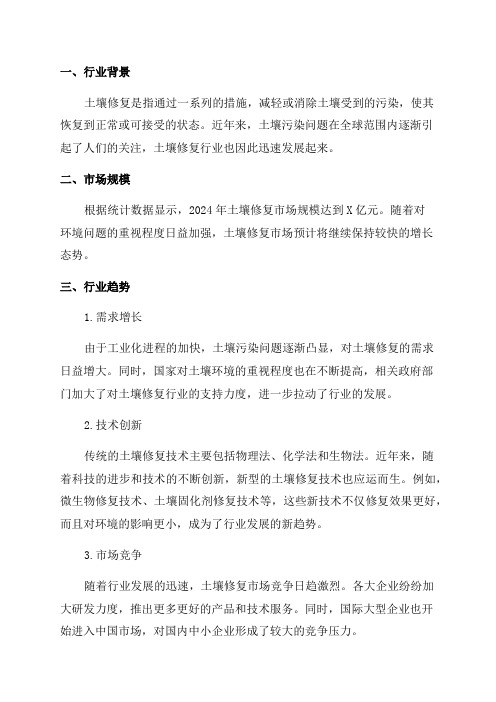 一、行业背景

土壤修复是指通过一系列的措施，减轻或消除土壤受到的污染，使其恢复到正常或可接受的状态。近年来，土壤污染问题在全球范围内逐渐引起了人们的关注，土壤修复行业也因此迅速发展起来。

二、市场规模

根据统计数据显示，2024年土壤修复市场规模达到X亿元。随着对环境问题的重视程度日益加强，土壤修复市场预计将继续保持较快的增长态势。

三、行业趋势

1.需求增长

由于工业化进程的加快，土壤污染问题逐渐凸显，对土壤修复的需求日益增大。同时，国家对土壤环境的重视程度也在不断提高，相关政府部门加大了对土壤修复行业的支持力度，进一步拉动了行业的发展。

2.技术创新

传统的土壤修复技术主要包括物理法、化学法和生物法。近年来，随着科技的进步和技术的不断创新，新型的土壤修复技术也应运而生。例如，微生物修复技术、土壤固化剂修复技术等，这些新技术不仅修复效果更好，而且对环境的影响更小，成为了行业发展的新趋势。

3.市场竞争

随着行业发展的迅速，土壤修复市场竞争日趋激烈。各大企业纷纷加大研发力度，推出更多更好的产品和技术服务。同时，国际大型企业也开始进入中国市场，对国内中小企业形成了较大的竞争压力。